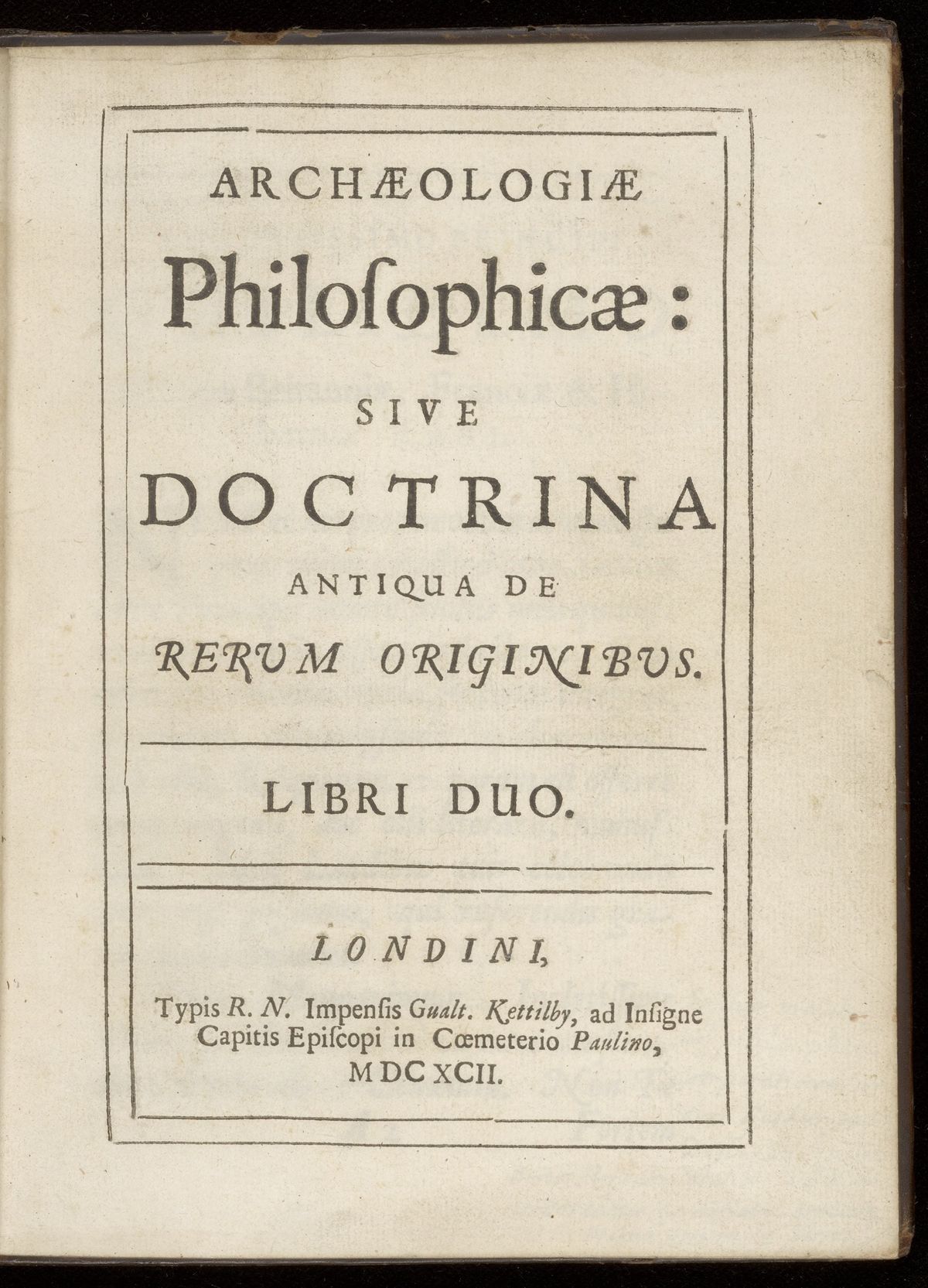 ARCHÆOLOGIÆ

Philoſophicæ:

SIVE

DOCTRINA

ANTIQUA DE

RERUM ORIGINIBUS.

LIBRI DUO.

LONDINI,

Typis R. N. Impenſis Gualt. Kettilby, ad Inſigne Capitis Epiſcopi in Cœmeterio Paulino, MDCXCII.